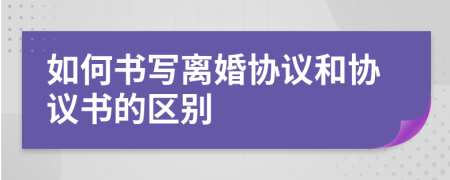 如何书写离婚协议和协议书的区别